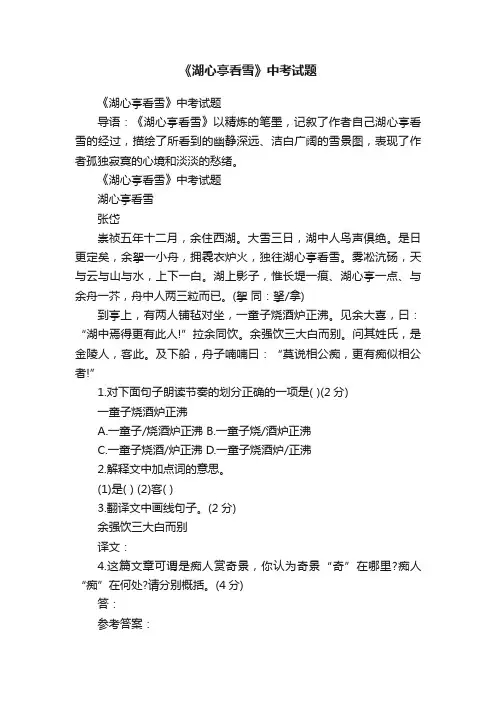 《湖心亭看雪》中考试题

《湖心亭看雪》中考试题

导语：《湖心亭看雪》以精炼的笔墨，记叙了作者自己湖心亭看雪的经过，描绘了所看到的幽静深远、洁白广阔的雪景图，表现了作者孤独寂寞的心境和淡淡的愁绪。

《湖心亭看雪》中考试题

湖心亭看雪

张岱

崇祯五年十二月，余住西湖。大雪三日，湖中人鸟声俱绝。是日更定矣，余挐一小舟，拥毳衣炉火，独往湖心亭看雪。雾凇沆砀，天与云与山与水，上下一白。湖上影子，惟长堤一痕、湖心亭一点、与余舟一芥，舟中人两三粒而已。(挐 同：拏/拿)

到亭上，有两人铺毡对坐，一童子烧酒炉正沸。见余大喜，曰：“湖中焉得更有此人!”拉余同饮。余强饮三大白而别。问其姓氏，是金陵人，客此。及下船，舟子喃喃曰：“莫说相公痴，更有痴似相公者!”

1.对下面句子朗读节奏的划分正确的一项是( )(2 分)

一童子烧酒炉正沸

A.一童子/烧酒炉正沸 B.一童子烧/酒炉正沸

C.一童子烧酒/炉正沸 D.一童子烧酒炉/正沸

2.解释文中加点词的意思。

(1)是( ) (2)客( )

3.翻译文中画线句子。(2 分)

余强饮三大白而别

译文：

4.这篇文章可谓是痴人赏奇景，你认为奇景“奇”在哪里?痴人“痴”在何处?请分别概括。(4 分)

答：

参考答案：